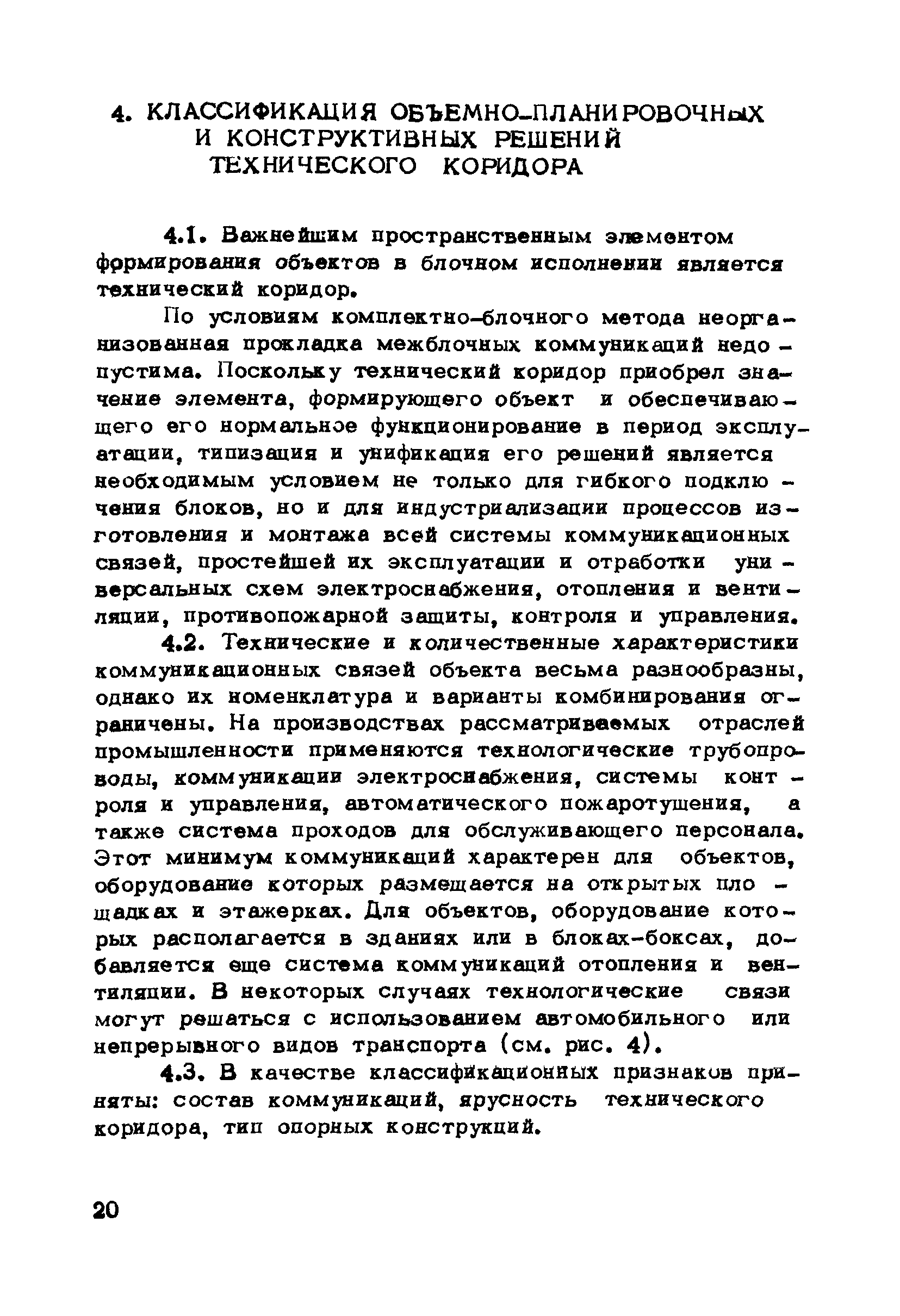 4. КЛАССИФИКАЦИЯ ОБЪЕМНО-ПЛАНИРОВОЧНЫХ И КОНСТРУКТИВНЫХ РЕШЕНИЙ ТЕХНИЧЕСКОГО КОРИДОРА

4.1. Важнейшим пространственным элементом формирования объектов в блочном исполнении является технический коридор.

По условиям комплектно-блочного метода неорганизованная прокладка межблочных коммуникаций недопустима. Поскольку технический коридор приобрел значение элемента, формирующего объект и обеспечивающего его нормальное функционирование в период эксплуатации, типизация и унификация его решений является необходимым условием не только для гибкого подключения блоков, но и для индустриализации процессов изготовления и монтажа всей системы коммуникационных связей, простейшей их эксплуатации и отработки универсальных схем электроснабжения, отопления и вентиляции, противопожарной защиты, контроля и управления.

4.2. Технические и количественные характеристики коммуникационных связей объекта весьма разнообразны, однако их номенклатура и варианты комбинирования ограничены. На производствах рассматриваемых отраслей промышленности применяются технологические трубопроводы, коммуникации электроснабжения, системы контроля и управления, автоматического пожаротушения, а также система проходов для обслуживающего персонала. Этот минимум коммуникаций характерен для объектов, оборудование которых размещается на открытых площадках и этажерках. Для объектов, оборудование которых располагается в зданиях или в блоках-боксах, добавляется еще система коммуникаций отопления и вентиляции. В некоторых случаях технологические связи могут решаться с использованием автомобильного или непрерывного видов транспорта (см. рис. 4).

4.3. В качестве классификационных признаков приняты: состав коммуникаций, ярусность технического коридора, тип опорных конструкций.

20